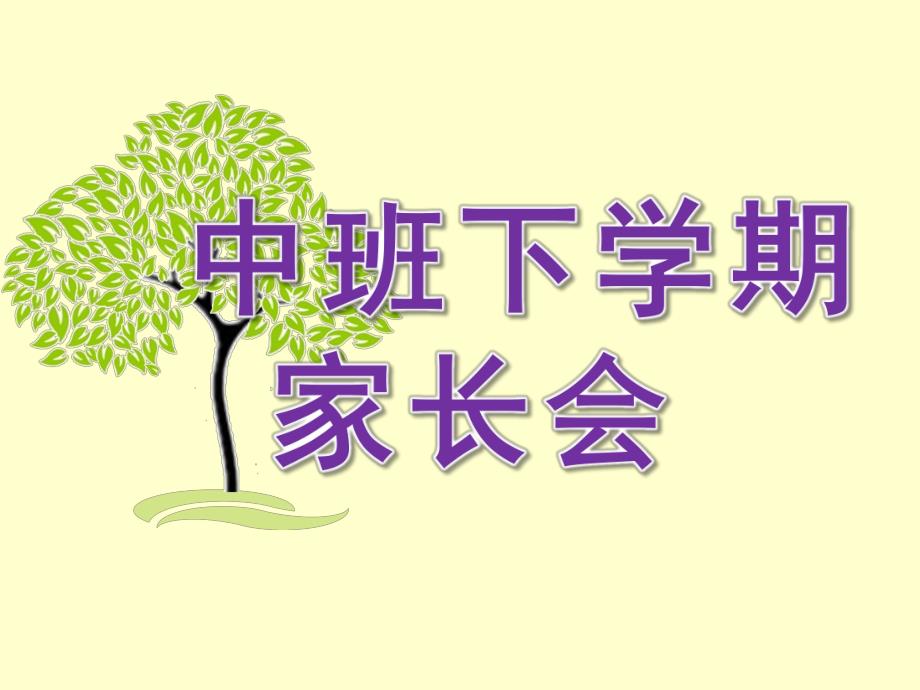 中班下学期
家长会